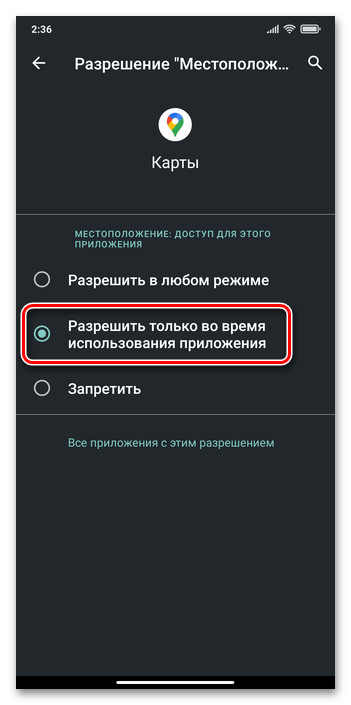 2:36

Разрешение "Местополож...

Карты

МЕСТОПОЛОЖЕНИЕ: ДОСТУП ДЛЯ ЭТОГО ПРИЛОЖЕНИЯ

Разрешить в любом режиме

Разрешить только во время использования приложения

Запретить

Все приложения с этим разрешением